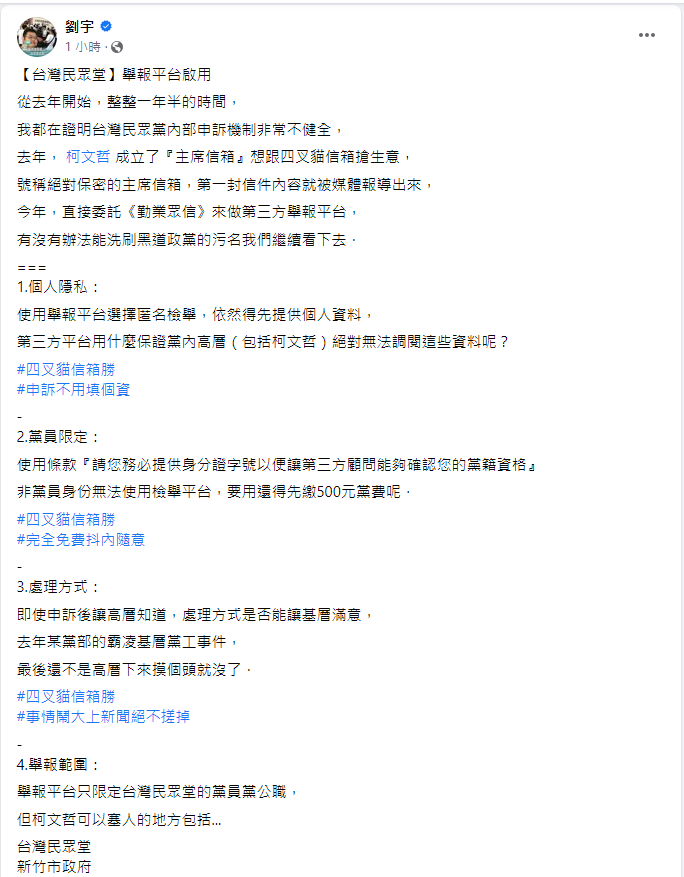 劉宇
1 小時 ·

【台灣民眾堂】舉報平台啟用
從去年開始，整整一年半的時間，
我都在證明台灣民眾黨內部申訴機制非常不健全，
去年， 柯文哲 成立了『主席信箱』想跟四叉貓信箱搶生意，
號稱絕對保密的主席信箱，第一封信件內容就被媒體報導出來，
今年，直接委託《勤業眾信》來做第三方舉報平台，
有沒有辦法能洗刷黑道政黨的污名我們繼續看下去．

===
1.個人隱私：
使用舉報平台選擇匿名檢舉，依然得先提供個人資料，
第三方平台用什麼保證黨內高層（包括柯文哲）絕對無法調閱這些資料呢？
#四叉貓信箱勝
#申訴不用填個資

-
2.黨員限定：
使用條款『請您務必提供身分證字號以便讓第三方顧問能夠確認您的黨籍資格』
非黨員身份無法使用檢舉平台，要用還得先繳500元黨費呢．
#四叉貓信箱勝
#完全免費抖內隨意

-
3.處理方式：
即使申訴後讓高層知道，處理方式是否能讓基層滿意，
去年某黨部的霸凌基層黨工事件，
最後還不是高層下來摸個頭就沒了．
#四叉貓信箱勝
#事情鬧大上新聞絕不搓掉

-
4.舉報範圍：
舉報平台只限定台灣民眾堂的黨員黨公職，
但柯文哲可以塞人的地方包括...
台灣民眾堂
新竹市政府